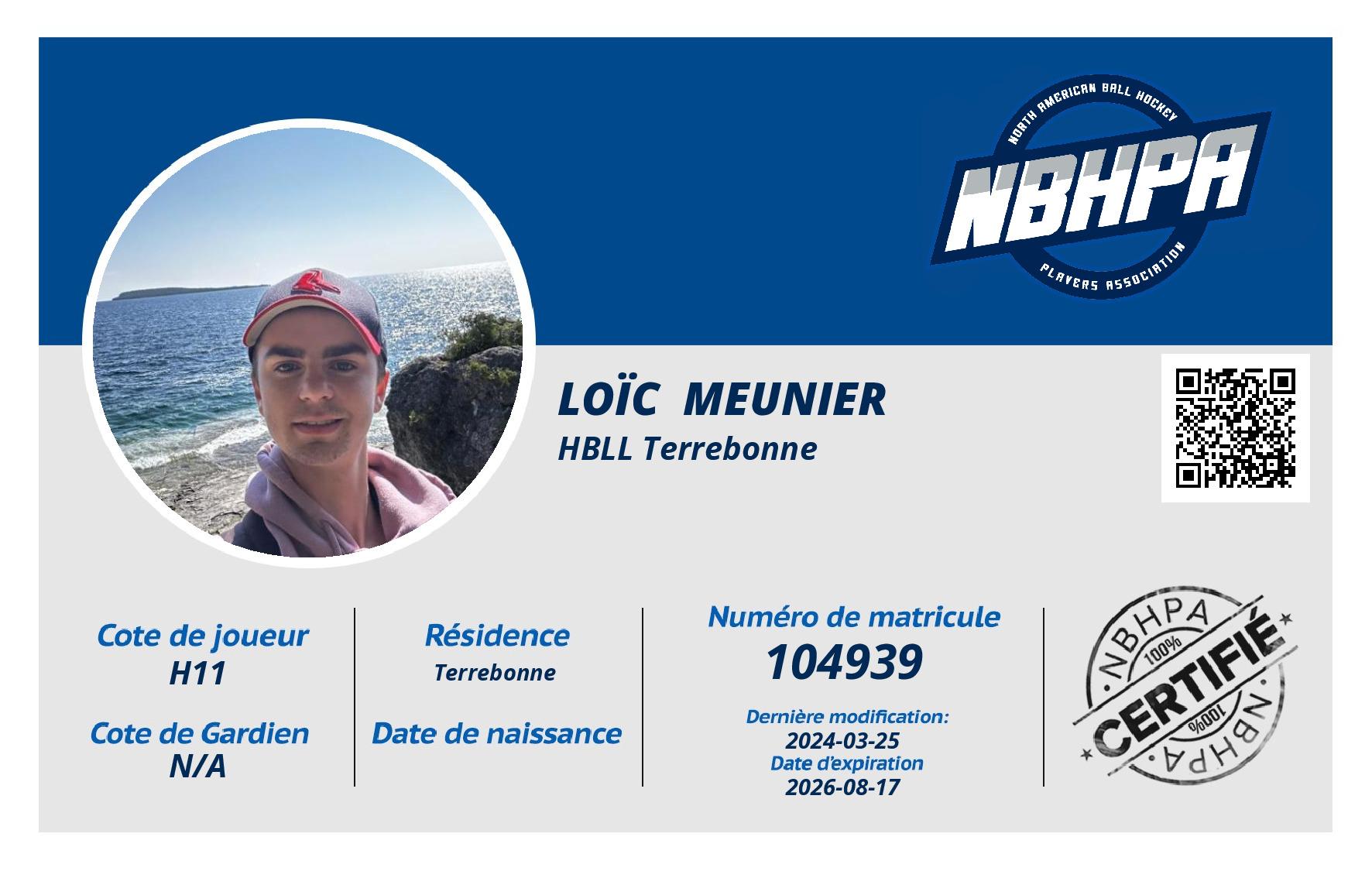 NORTH AMERICAN BALL HOCKEY
NBHPA
PLAYERS ASSOCIATION

LOÏC MEUNIER
HBLL Terrebonne

Cote de joueur
H11

Cote de Gardien
N/A

Résidence
Terrebonne

Date de naissance

Numéro de matricule
104939

Dernière modification:
2024-03-25
Date d'expiration
2026-08-17

NBHPA
100%
CERTIFIÉ
100%
NBHPA